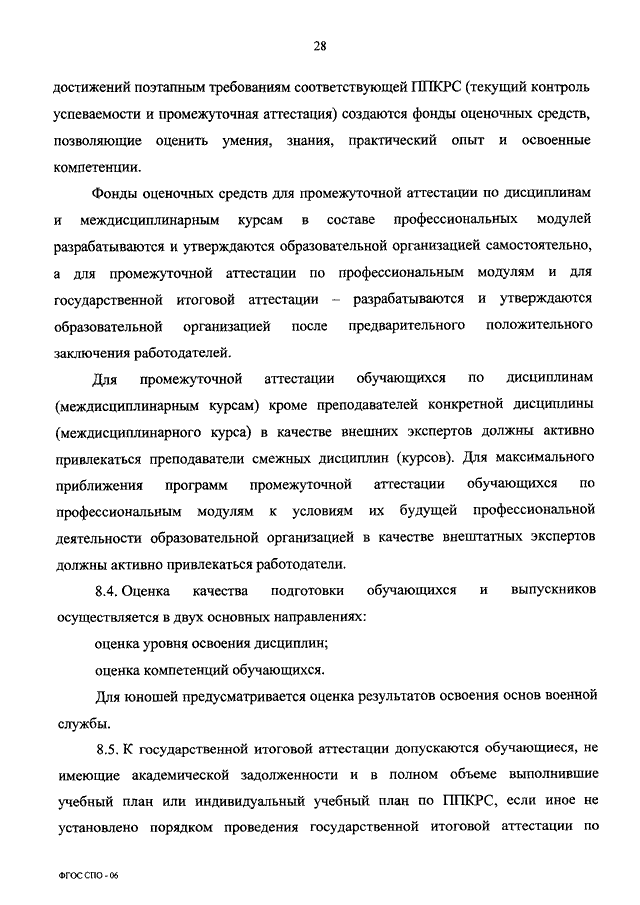 28

достижений поэтапным требованиям соответствующей ППКРС (текущий контроль успеваемости и промежуточная аттестация) создаются фонды оценочных средств, позволяющие оценить умения, знания, практический опыт и освоенные компетенции.

Фонды оценочных средств для промежуточной аттестации по дисциплинам и междисциплинарным курсам в составе профессиональных модулей разрабатываются и утверждаются образовательной организацией самостоятельно, а для промежуточной аттестации по профессиональным модулям и для государственной итоговой аттестации – разрабатываются и утверждаются образовательной организацией после предварительного положительного заключения работодателей.

Для промежуточной аттестации обучающихся по дисциплинам (междисциплинарным курсам) кроме преподавателей конкретной дисциплины (междисциплинарного курса) в качестве внешних экспертов должны активно привлекаться преподаватели смежных дисциплин (курсов). Для максимального приближения программ промежуточной аттестации обучающихся по профессиональным модулям к условиям их будущей профессиональной деятельности образовательной организацией в качестве внештатных экспертов должны активно привлекаться работодатели.

8.4. Оценка качества подготовки обучающихся и выпускников осуществляется в двух основных направлениях:

оценка уровня освоения дисциплин;

оценка компетенций обучающихся.

Для юношей предусматривается оценка результатов освоения основ военной службы.

8.5. К государственной итоговой аттестации допускаются обучающиеся, не имеющие академической задолженности и в полном объеме выполнившие учебный план или индивидуальный учебный план по ППКРС, если иное не установлено порядком проведения государственной итоговой аттестации по

ФГОС СПО - 06